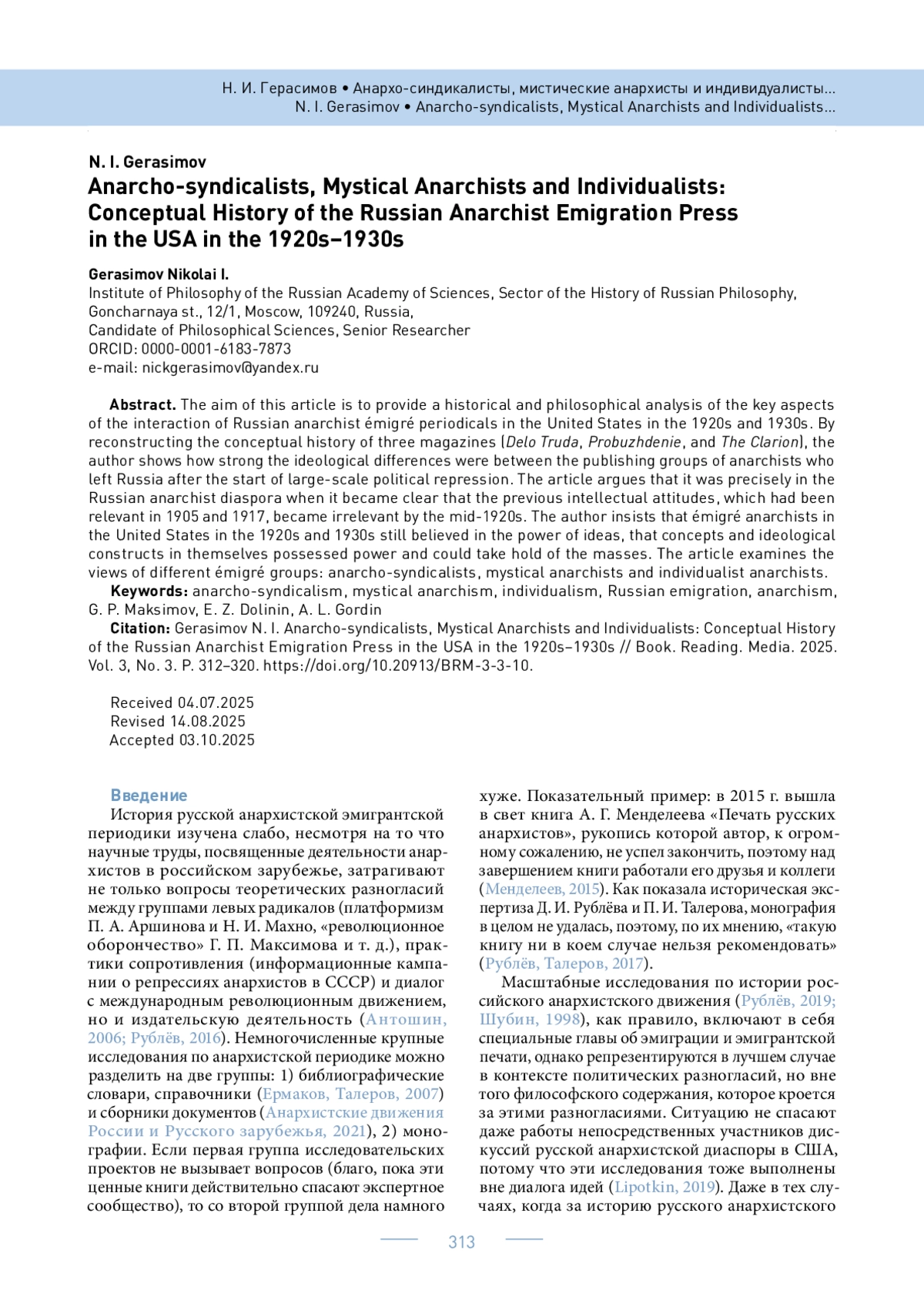 Н. И. Герасимов • Анархо-синдикалисты, мистические анархисты и индивидуалисты...
N. I. Gerasimov • Anarcho-syndicalists, Mystical Anarchists and Individualists...

N. I. Gerasimov

Anarcho-syndicalists, Mystical Anarchists and Individualists: Conceptual History of the Russian Anarchist Emigration Press in the USA in the 1920s–1930s

Gerasimov Nikolai I.
Institute of Philosophy of the Russian Academy of Sciences, Sector of the History of Russian Philosophy,
Goncharnaya st., 12/1, Moscow, 109240, Russia,
Candidate of Philosophical Sciences, Senior Researcher
ORCID: 0000-0001-6183-7873
e-mail: nickgerasimov@yandex.ru

Abstract. The aim of this article is to provide a historical and philosophical analysis of the key aspects of the interaction of Russian anarchist émigré periodicals in the United States in the 1920s and 1930s. By reconstructing the conceptual history of three magazines (Delo Truda, Probuzhdenie, and The Clarion), the author shows how strong the ideological differences were between the publishing groups of anarchists who left Russia after the start of large-scale political repression. The article argues that it was precisely in the Russian anarchist diaspora when it became clear that the previous intellectual attitudes, which had been relevant in 1905 and 1917, became irrelevant by the mid-1920s. The author insists that émigré anarchists in the United States in the 1920s and 1930s still believed in the power of ideas, that concepts and ideological constructs in themselves possessed power and could take hold of the masses. The article examines the views of different émigré groups: anarcho-syndicalists, mystical anarchists and individualist anarchists.

Keywords: anarcho-syndicalism, mystical anarchism, individualism, Russian emigration, anarchism, G. P. Maksimov, E. Z. Dolinin, A. L. Gordin

Citation: Gerasimov N. I. Anarcho-syndicalists, Mystical Anarchists and Individualists: Conceptual History of the Russian Anarchist Emigration Press in the USA in the 1920s–1930s // Book. Reading. Media. 2025. Vol. 3, No. 3. P. 312–320. https://doi.org/10.20913/BRM-3-3-10.

Received 04.07.2025
Revised 14.08.2025
Accepted 03.10.2025

Введение

История русской анархистской эмигрантской периодики изучена слабо, несмотря на то что научные труды, посвященные деятельности анархистов в российском зарубежье, затрагивают не только вопросы теоретических разногласий между группами левых радикалов (платформизм П. А. Аршинова и Н. И. Махно, «революционное оборончество» Г. П. Максимова и т. д.), практики сопротивления (информационные кампании о репрессиях анархистов в СССР) и диалог с международным революционным движением, но и издательскую деятельность (Антошин, 2006; Рублёв, 2016). Немногочисленные крупные исследования по анархистской периодике можно разделить на две группы: 1) библиографические словари, справочники (Ермаков, Талеров, 2007) и сборники документов (Анархистские движения России и Русского зарубежья, 2021), 2) монографии. Если первая группа исследовательских проектов не вызывает вопросов (благо, пока эти ценные книги действительно спасают экспертное сообщество), то со второй группой дела намного хуже. Показательный пример: в 2015 г. вышла в свет книга А. Г. Менделеева «Печать русских анархистов», рукопись которой автор, к огромному сожалению, не успел закончить, поэтому над завершением книги работали его друзья и коллеги (Менделеев, 2015). Как показала историческая экспертиза Д. И. Рублёва и П. И. Талерова, монография в целом не удалась, поэтому, по их мнению, «такую книгу ни в коем случае нельзя рекомендовать» (Рублёв, Талеров, 2017).

Масштабные исследования по истории российского анархистского движения (Рублёв, 2019; Шубин, 1998), как правило, включают в себя специальные главы об эмиграции и эмигрантской печати, однако репрезентируются в лучшем случае в контексте политических разногласий, но вне того философского содержания, которое кроется за этими разногласиями. Ситуацию не спасают даже работы непосредственных участников дискуссий русской анархистской диаспоры в США, потому что эти исследования тоже выполнены вне диалога идей (Lipotkin, 2019). Даже в тех случаях, когда за историю русского анархистского

313